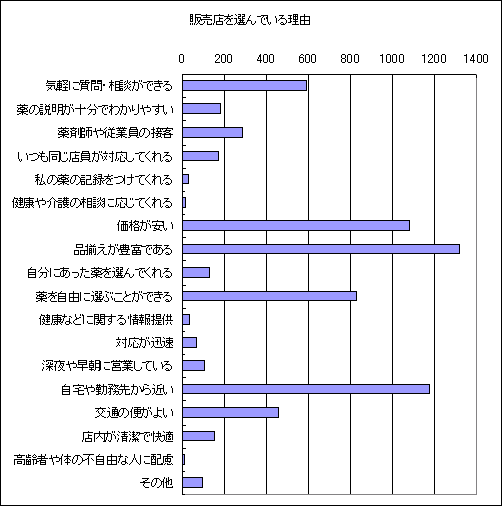 販売店を選んでいる理由

0
200
400
600
800
1000
1200
1400

気軽に質問・相談ができる
薬の説明が十分でわかりやすい
薬剤師や従業員の接客
いつも同じ店員が対応してくれる
私の薬の記録をつけてくれる
健康や介護の相談に応じてくれる
価格が安い
品揃えが豊富である
自分にあった薬を選んでくれる
薬を自由に選ぶことができる
健康などに関する情報提供
対応が迅速
深夜や早朝に営業している
自宅や勤務先から近い
交通の便がよい
店内が清潔で快適
高齢者や体の不自由な人に配慮
その他